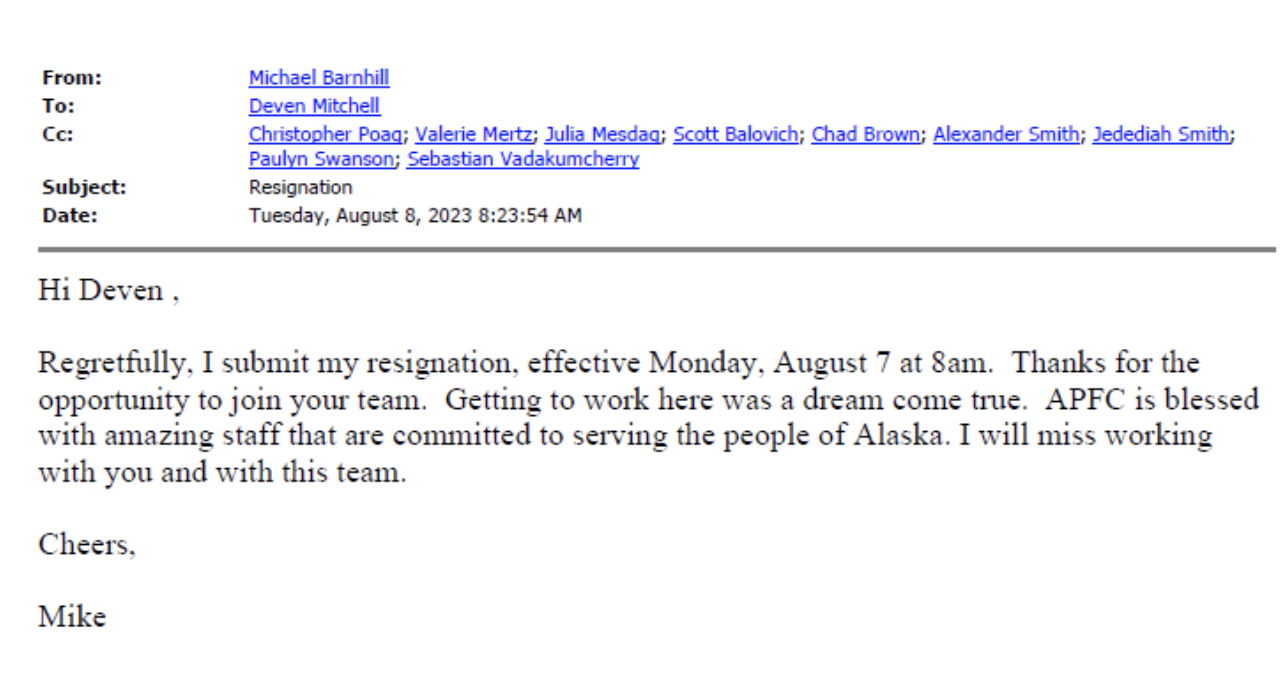 From: Michael Barnhill
To: Deven Mitchell
Cc: Christopher Poag; Valerie Mertz; Julia Mesdag; Scott Balovich; Chad Brown; Alexander Smith; Jedediah Smith; Paulyn Swanson; Sebastian Vadakumcherry
Subject: Resignation
Date: Tuesday, August 8, 2023 8:23:54 AM

Hi Deven ,

Regretfully, I submit my resignation, effective Monday, August 7 at 8am. Thanks for the opportunity to join your team. Getting to work here was a dream come true. APFC is blessed with amazing staff that are committed to serving the people of Alaska. I will miss working with you and with this team.

Cheers,

Mike